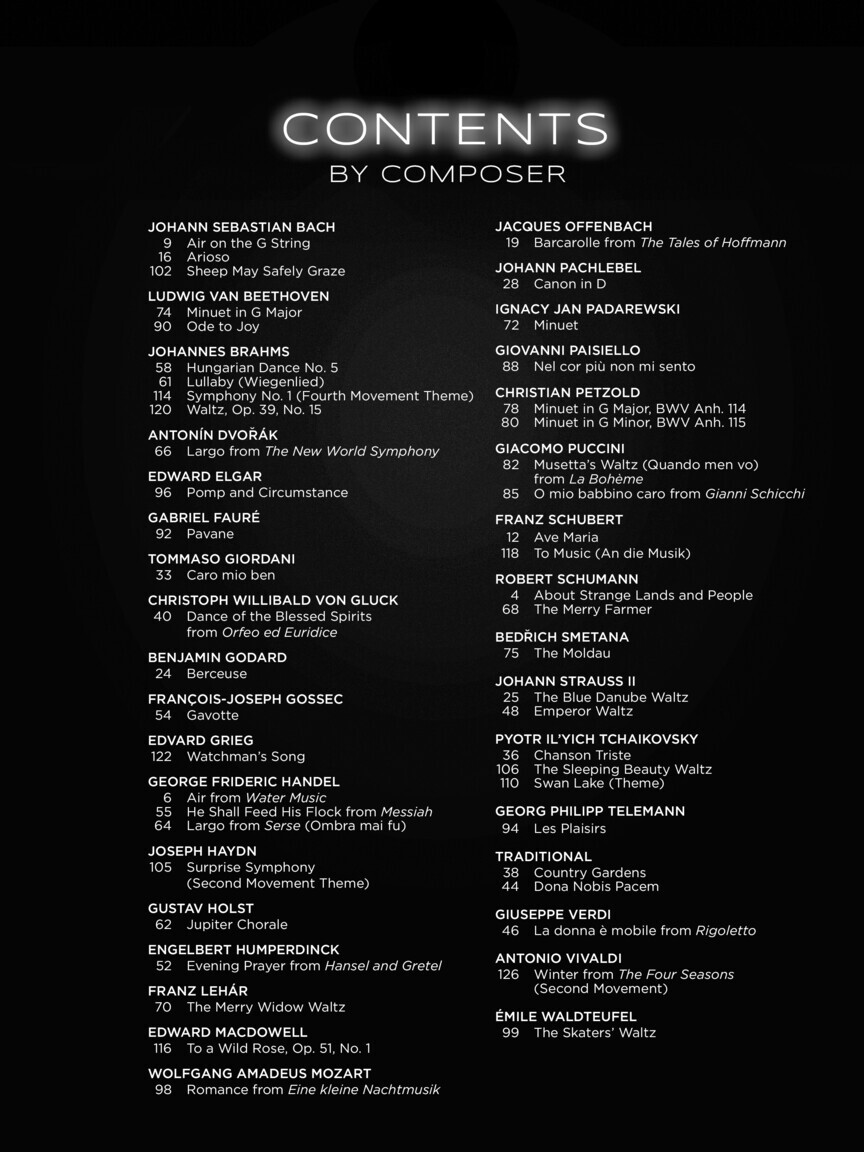 CONTENTS
BY COMPOSER

JOHANN SEBASTIAN BACH
9 Air on the G String
16 Arioso
102 Sheep May Safely Graze

LUDWIG VAN BEETHOVEN
74 Minuet in G Major
90 Ode to Joy

JOHANNES BRAHMS
58 Hungarian Dance No. 5
61 Lullaby (Wiegenlied)
114 Symphony No. 1 (Fourth Movement Theme)
120 Waltz, Op. 39, No. 15

ANTONÍN DVOŘÁK
66 Largo from The New World Symphony

EDWARD ELGAR
96 Pomp and Circumstance

GABRIEL FAURÉ
92 Pavane

TOMMASO GIORDANI
33 Caro mio ben

CHRISTOPH WILLIBALD VON GLUCK
40 Dance of the Blessed Spirits from Orfeo ed Euridice

BENJAMIN GODARD
24 Berceuse

FRANÇOIS-JOSEPH GOSSEC
54 Gavotte

EDVARD GRIEG
122 Watchman's Song

GEORGE FRIDERIC HANDEL
6 Air from Water Music
55 He Shall Feed His Flock from Messiah
64 Largo from Serse (Ombra mai fu)

JOSEPH HAYDN
105 Surprise Symphony (Second Movement Theme)

GUSTAV HOLST
62 Jupiter Chorale

ENGELBERT HUMPERDINCK
52 Evening Prayer from Hansel and Gretel

FRANZ LEHÁR
70 The Merry Widow Waltz

EDWARD MACDOWELL
116 To a Wild Rose, Op. 51, No. 1

WOLFGANG AMADEUS MOZART
98 Romance from Eine kleine Nachtmusik

JACQUES OFFENBACH
19 Barcarolle from The Tales of Hoffmann

JOHANN PACHLEBEL
28 Canon in D

IGNACY JAN PADAREWSKI
72 Minuet

GIOVANNI PAISIELLO
88 Nel cor più non mi sento

CHRISTIAN PETZOLD
78 Minuet in G Major, BWV Anh. 114
80 Minuet in G Minor, BWV Anh. 115

GIACOMO PUCCINI
82 Musetta's Waltz (Quando men vo) from La Bohème
85 O mio babbino caro from Gianni Schicchi

FRANZ SCHUBERT
12 Ave Maria
118 To Music (An die Musik)

ROBERT SCHUMANN
4 About Strange Lands and People
68 The Merry Farmer

BEDŘICH SMETANA
75 The Moldau

JOHANN STRAUSS II
25 The Blue Danube Waltz
48 Emperor Waltz

PYOTR IL'YICH TCHAIKOVSKY
36 Chanson Triste
106 The Sleeping Beauty Waltz
110 Swan Lake (Theme)

GEORG PHILIPP TELEMANN
94 Les Plaisirs

TRADITIONAL
38 Country Gardens
44 Dona Nobis Pacem

GIUSEPPE VERDI
46 La donna è mobile from Rigoletto

ANTONIO VIVALDI
126 Winter from The Four Seasons (Second Movement)

ÉMILE WALDTEUFEL
99 The Skaters' Waltz